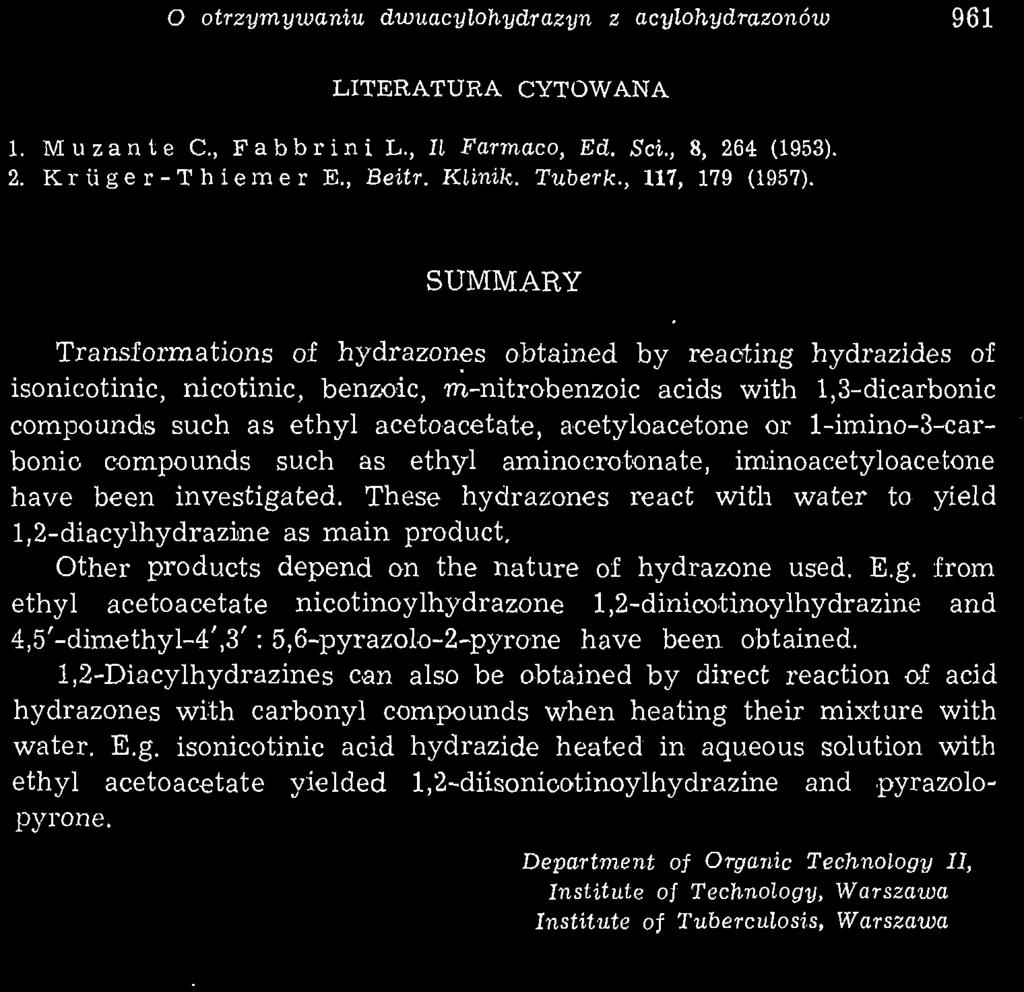 O otrzymywaniu dwuacylohydrazyn z acylohydrazonów 961

LITERATURA CYTOWANA

1. Muzante C., Fabbrini L., Il Farmaco, Ed. Sci., 8, 264 (1953).
2. Krüger-Thiemer E., Beitr. Klinik. Tuberk., 117, 179 (1957).

SUMMARY

Transformations of hydrazones obtained by reacting hydrazides of isonicotinic, nicotinic, benzoic, m-nitrobenzoic acids with 1,3-dicarbonic compounds such as ethyl acetoacetate, acetyloacetone or 1-imino-3-carbonic compounds such as ethyl aminocrotonate, iminoacetyloacetone have been investigated. These hydrazones react with water to yield 1,2-diacylhydrazine as main product.

Other products depend on the nature of hydrazone used. E.g. from ethyl acetoacetate nicotinoylhydrazone 1,2-dinicotinoylhydrazine and 4,5'-dimethyl-4',3' : 5,6-pyrazolo-2-pyrone have been obtained.

1,2-Diacylhydrazines can also be obtained by direct reaction of acid hydrazones with carbonyl compounds when heating their mixture with water. E.g. isonicotinic acid hydrazide heated in aqueous solution with ethyl acetoacetate yielded 1,2-diisonicotinoylhydrazine and pyrazolopyrone.

Department of Organic Technology II,
Institute of Technology, Warszawa
Institute of Tuberculosis, Warszawa